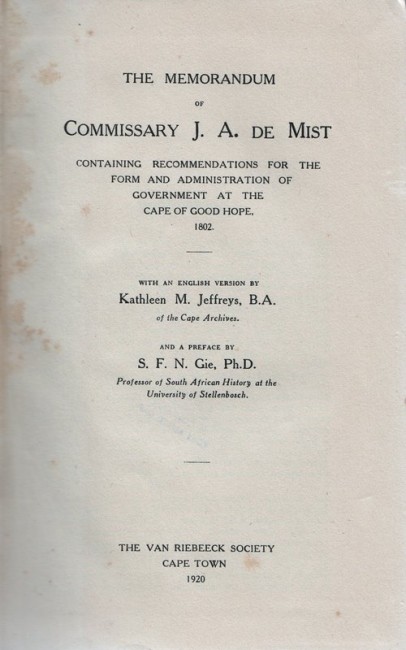 THE MEMORANDUM

OF

COMMISSARY J. A. DE MIST

CONTAINING RECOMMENDATIONS FOR THE FORM AND ADMINISTRATION OF GOVERNMENT AT THE CAPE OF GOOD HOPE, 1802.

WITH AN ENGLISH VERSION BY

Kathleen M. Jeffreys, B.A.

of the Cape Archives.

AND A PREFACE BY

S. F. N. Gie, Ph.D.

Professor of South African History at the University of Stellenbosch.

THE VAN RIEBEECK SOCIETY

CAPE TOWN

1920